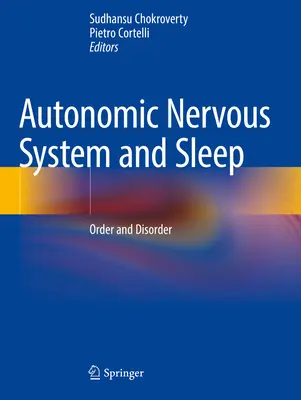 Sudhansu Chokroverty
Pietro Cortelli
Editors

Autonomic Nervous System and Sleep

Order and Disorder

Springer